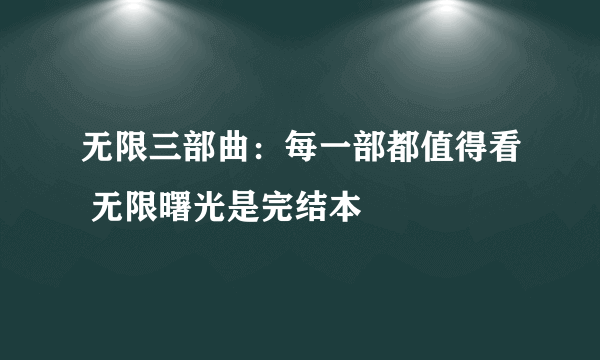 无限三部曲：每一部都值得看 无限曙光是完结本